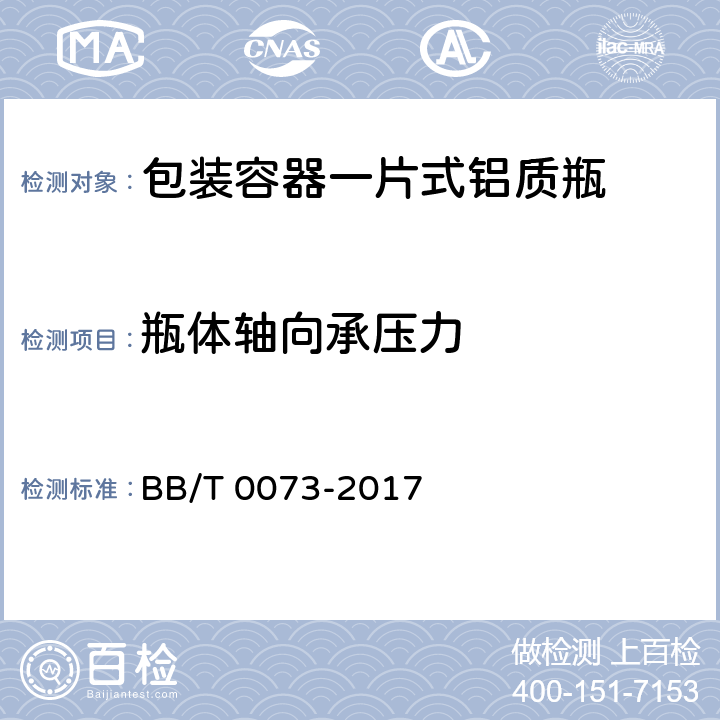 MA CNAS AL ilac-MRA

检测对象： 包装容器一片式铝质瓶

检测项目： 瓶体轴向承压力

检测标准： BB/T 0073-2017

百检 Baijiantest.com

做检测 上百检
400-151-7153